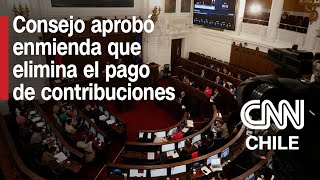 Consejo aprobó enmienda que elimina el pago de contribuciones

CNN CHILE